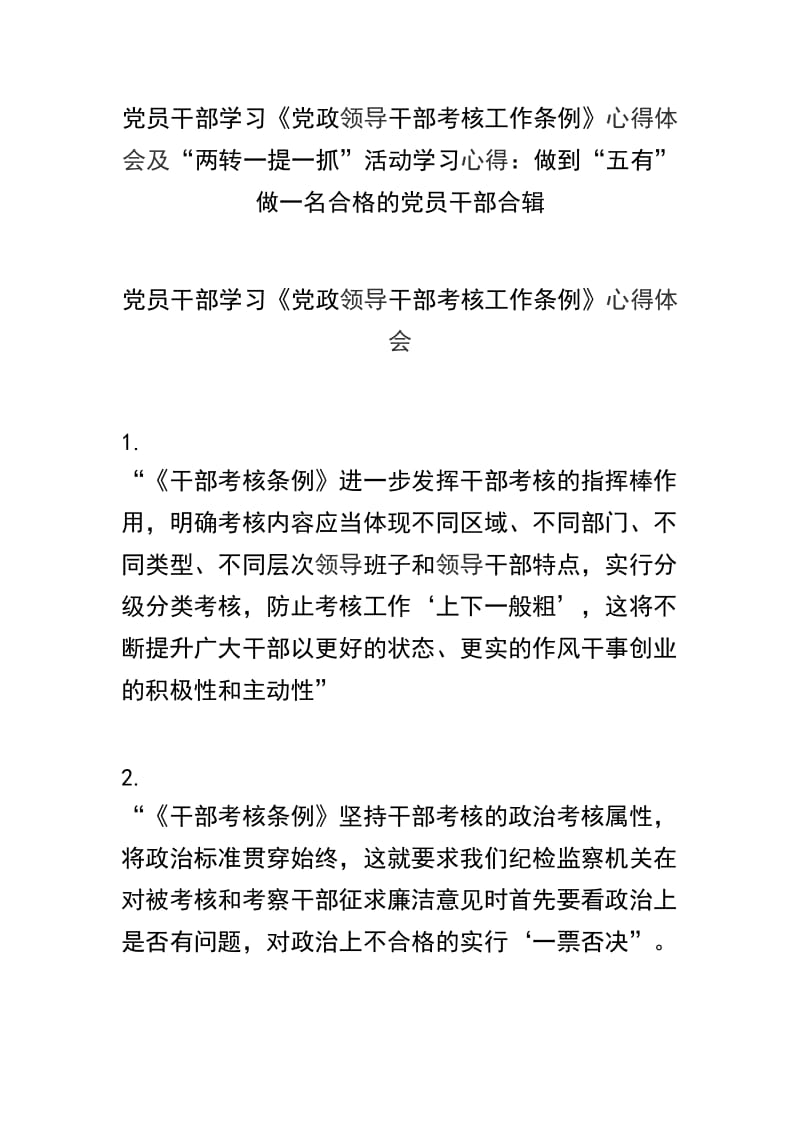 党员干部学习《党政领导干部考核工作条例》心得体会及“两转一提一抓”活动学习心得：做到“五有”做一名合格的党员干部合辑

党员干部学习《党政领导干部考核工作条例》心得体会

1.
“《干部考核条例》进一步发挥干部考核的指挥棒作用，明确考核内容应当体现不同区域、不同部门、不同类型、不同层次领导班子和领导干部特点，实行分级分类考核，防止考核工作‘上下一般粗’，这将不断提升广大干部以更好的状态、更实的作风干事创业的积极性和主动性”

2.
“《干部考核条例》坚持干部考核的政治考核属性，将政治标准贯穿始终，这就要求我们纪检监察机关在对被考核和考察干部征求廉洁意见时首先要看政治上是否有问题，对政治上不合格的实行‘一票否决”。